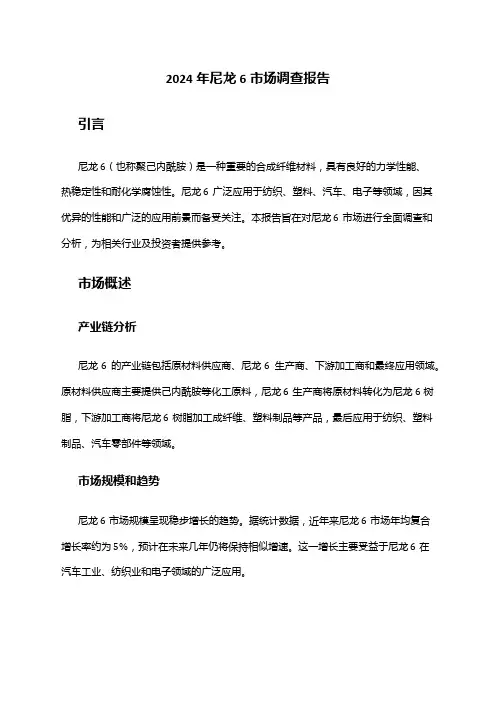 2024 年尼龙 6 市场调查报告

引言

尼龙 6（也称聚己内酰胺）是一种重要的合成纤维材料，具有良好的力学性能、热稳定性和耐化学腐蚀性。尼龙 6 广泛应用于纺织、塑料、汽车、电子等领域，因其优异的性能和广泛的应用前景而备受关注。本报告旨在对尼龙 6 市场进行全面调查和分析，为相关行业及投资者提供参考。

市场概述

产业链分析

尼龙 6 的产业链包括原材料供应商、尼龙 6 生产商、下游加工商和最终应用领域。原材料供应商主要提供己内酰胺等化工原料，尼龙 6 生产商将原材料转化为尼龙 6 树脂，下游加工商将尼龙 6 树脂加工成纤维、塑料制品等产品，最后应用于纺织、塑料制品、汽车零部件等领域。

市场规模和趋势

尼龙 6 市场规模呈现稳步增长的趋势。据统计数据，近年来尼龙 6 市场年均复合增长率约为 5%，预计在未来几年仍将保持相似增速。这一增长主要受益于尼龙 6 在汽车工业、纺织业和电子领域的广泛应用。